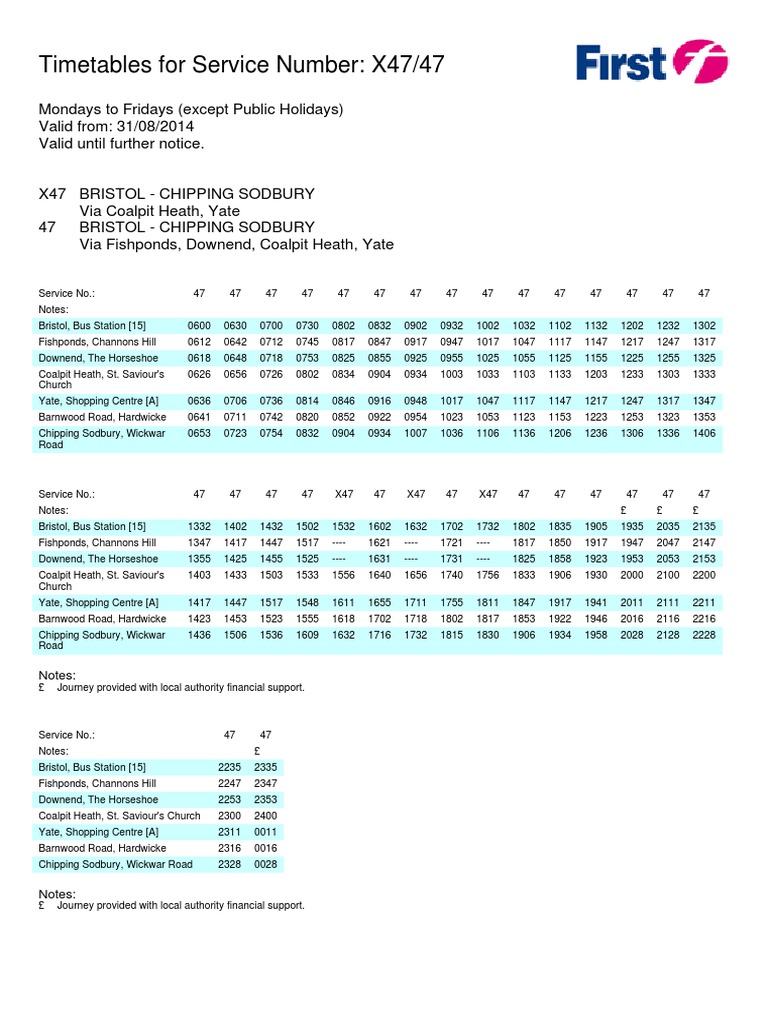 Timetables for Service Number: X47/47

First

Mondays to Fridays (except Public Holidays)
Valid from: 31/08/2014
Valid until further notice.

X47 BRISTOL - CHIPPING SODBURY
Via Coalpit Heath, Yate
47 BRISTOL - CHIPPING SODBURY
Via Fishponds, Downend, Coalpit Heath, Yate

| Service No.: | 47 | 47 | 47 | 47 | 47 | 47 | 47 | 47 | 47 | 47 | 47 | 47 | 47 | 47 | 47 |
|---|---|---|---|---|---|---|---|---|---|---|---|---|---|---|---|
| Notes: | | | | | | | | | | | | | | | |
| Bristol, Bus Station [15] | 0600 | 0630 | 0700 | 0730 | 0802 | 0832 | 0902 | 0932 | 1002 | 1032 | 1102 | 1132 | 1202 | 1232 | 1302 |
| Fishponds, Channons Hill | 0612 | 0642 | 0712 | 0745 | 0817 | 0847 | 0917 | 0947 | 1017 | 1047 | 1117 | 1147 | 1217 | 1247 | 1317 |
| Downend, The Horseshoe | 0618 | 0648 | 0718 | 0753 | 0825 | 0855 | 0925 | 0955 | 1025 | 1055 | 1125 | 1155 | 1225 | 1255 | 1325 |
| Coalpit Heath, St. Saviour's Church | 0626 | 0656 | 0726 | 0802 | 0834 | 0904 | 0934 | 1003 | 1033 | 1103 | 1133 | 1203 | 1233 | 1303 | 1333 |
| Yate, Shopping Centre [A] | 0636 | 0706 | 0736 | 0814 | 0846 | 0916 | 0948 | 1017 | 1047 | 1117 | 1147 | 1217 | 1247 | 1317 | 1347 |
| Barnwood Road, Hardwicke | 0641 | 0711 | 0742 | 0820 | 0852 | 0922 | 0954 | 1023 | 1053 | 1123 | 1153 | 1223 | 1253 | 1323 | 1353 |
| Chipping Sodbury, Wickwar Road | 0653 | 0723 | 0754 | 0832 | 0904 | 0934 | 1007 | 1036 | 1106 | 1136 | 1206 | 1236 | 1306 | 1336 | 1406 |

| Service No.: | 47 | 47 | 47 | 47 | X47 | 47 | X47 | 47 | X47 | 47 | 47 | 47 | 47 | 47 | 47 |
|---|---|---|---|---|---|---|---|---|---|---|---|---|---|---|---|
| Notes: | | | | | | | | | | | | | £ | £ | £ |
| Bristol, Bus Station [15] | 1332 | 1402 | 1432 | 1502 | 1532 | 1602 | 1632 | 1702 | 1732 | 1802 | 1835 | 1905 | 1935 | 2035 | 2135 |
| Fishponds, Channons Hill | 1347 | 1417 | 1447 | 1517 | ---- | 1621 | ---- | 1721 | ---- | 1817 | 1850 | 1917 | 1947 | 2047 | 2147 |
| Downend, The Horseshoe | 1355 | 1425 | 1455 | 1525 | ---- | 1631 | ---- | 1731 | ---- | 1825 | 1858 | 1923 | 1953 | 2053 | 2153 |
| Coalpit Heath, St. Saviour's Church | 1403 | 1433 | 1503 | 1533 | 1556 | 1640 | 1656 | 1740 | 1756 | 1833 | 1906 | 1930 | 2000 | 2100 | 2200 |
| Yate, Shopping Centre [A] | 1417 | 1447 | 1517 | 1548 | 1611 | 1655 | 1711 | 1755 | 1811 | 1847 | 1917 | 1941 | 2011 | 2111 | 2211 |
| Barnwood Road, Hardwicke | 1423 | 1453 | 1523 | 1555 | 1618 | 1702 | 1718 | 1802 | 1817 | 1853 | 1922 | 1946 | 2016 | 2116 | 2216 |
| Chipping Sodbury, Wickwar Road | 1436 | 1506 | 1536 | 1609 | 1632 | 1716 | 1732 | 1815 | 1830 | 1906 | 1934 | 1958 | 2028 | 2128 | 2228 |

Notes:
£ Journey provided with local authority financial support.

| Service No.: | 47 | 47 |
|---|---|---|
| Notes: | | £ |
| Bristol, Bus Station [15] | 2235 | 2335 |
| Fishponds, Channons Hill | 2247 | 2347 |
| Downend, The Horseshoe | 2253 | 2353 |
| Coalpit Heath, St. Saviour's Church | 2300 | 2400 |
| Yate, Shopping Centre [A] | 2311 | 0011 |
| Barnwood Road, Hardwicke | 2316 | 0016 |
| Chipping Sodbury, Wickwar Road | 2328 | 0028 |

Notes:
£ Journey provided with local authority financial support.